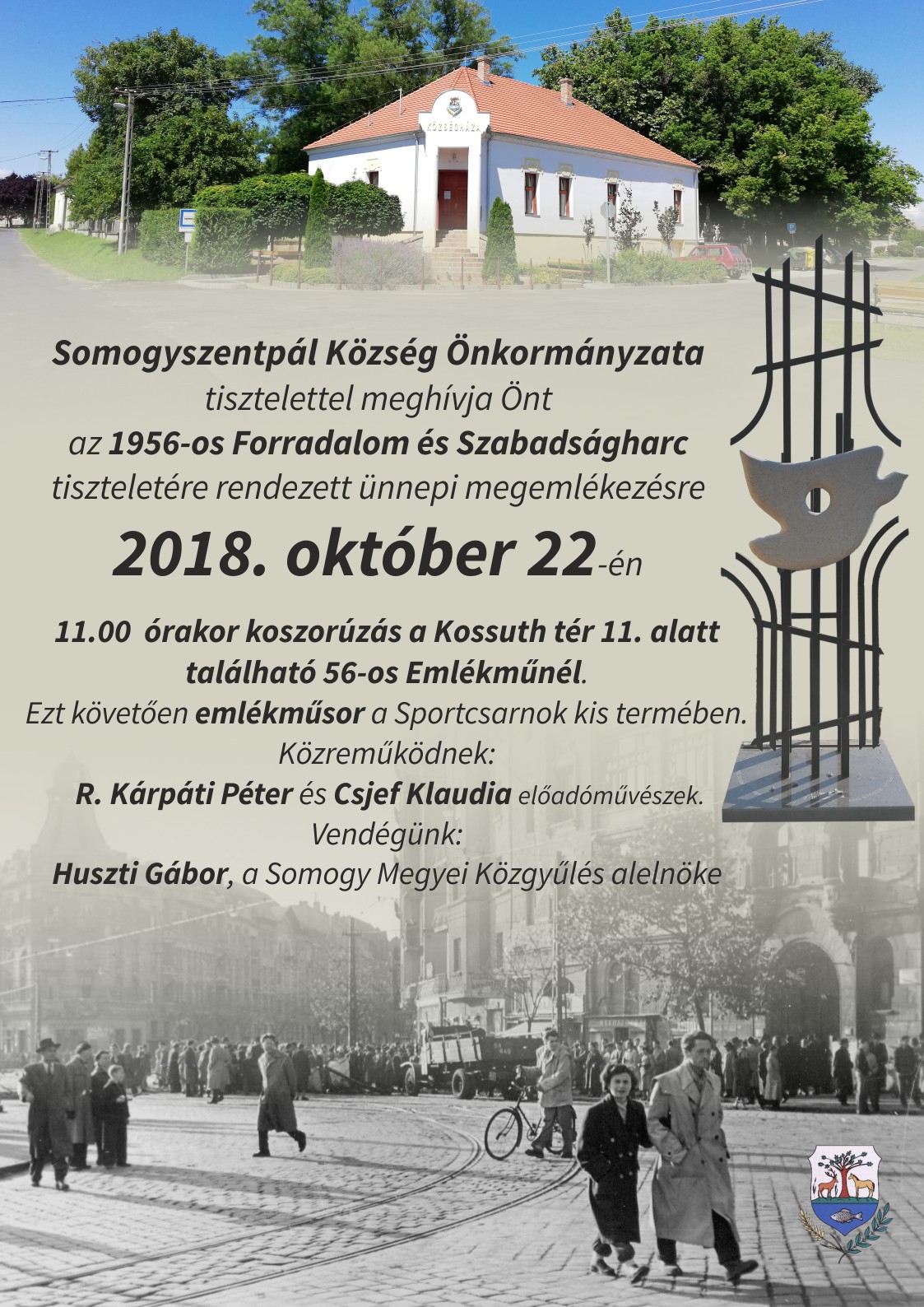 KÖZSÉGHÁZA

Somogyszentpál Község Önkormányzata
tisztelettel meghívja Önt
az 1956-os Forradalom és Szabadságharc
tiszteletére rendezett ünnepi megemlékezésre
2018. október 22-én

11.00 órakor koszorúzás a Kossuth tér 11. alatt található 56-os Emlékműnél.
Ezt követően emlékműsor a Sportcsarnok kis termében.
Közreműködnek:
R. Kárpáti Péter és Csjef Klaudia előadóművészek.
Vendégünk:
Huszti Gábor, a Somogy Megyei Közgyűlés alelnöke